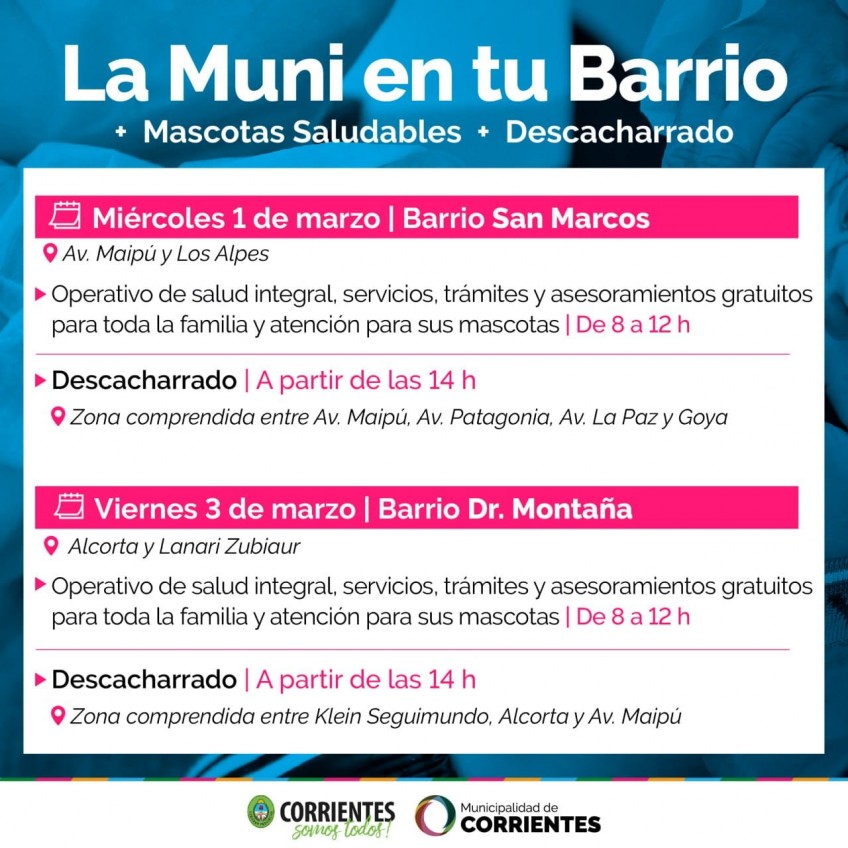 La Muni en tu Barrio

+ Mascotas Saludables + Descacharrado

Miércoles 1 de marzo | Barrio San Marcos

Av. Maipú y Los Alpes

Operativo de salud integral, servicios, trámites y asesoramientos gratuitos para toda la familia y atención para sus mascotas | De 8 a 12 h

Descacharrado | A partir de las 14 h

Zona comprendida entre Av. Maipú, Av. Patagonia, Av. La Paz y Goya

Viernes 3 de marzo | Barrio Dr. Montaña

Alcorta y Lanari Zubiaur

Operativo de salud integral, servicios, trámites y asesoramientos gratuitos para toda la familia y atención para sus mascotas | De 8 a 12 h

Descacharrado | A partir de las 14 h

Zona comprendida entre Klein Seguimundo, Alcorta y Av. Maipú

CORRIENTES somos todos!

Municipalidad de CORRIENTES